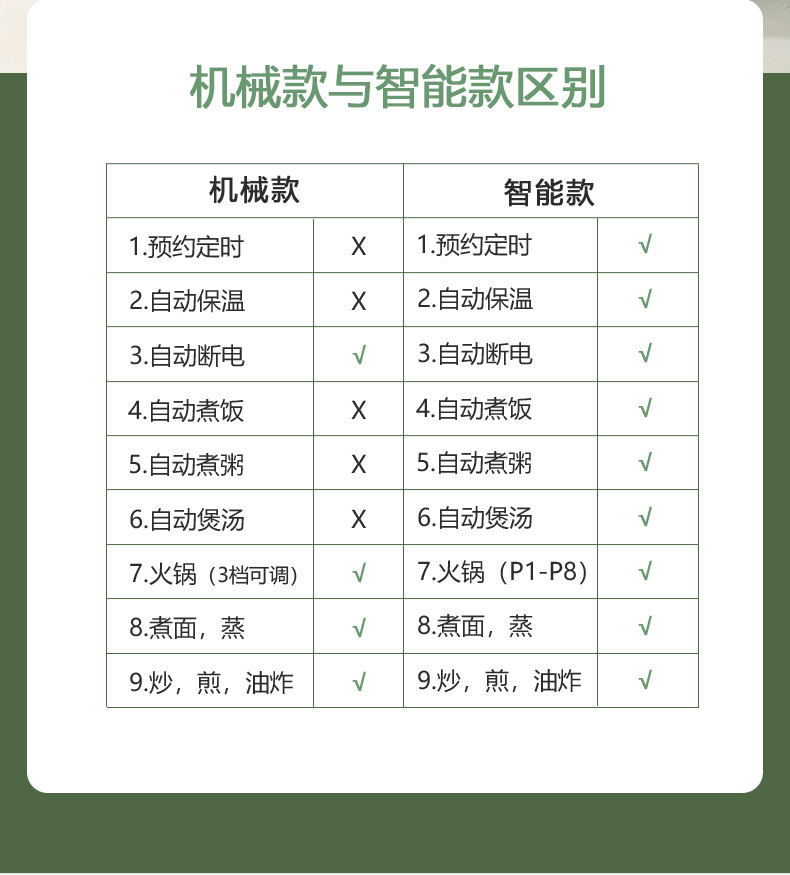 机械款与智能款区别

| 机械款 | | 智能款 | |
|---|---|---|---|
| 1.预约定时 | X | 1.预约定时 | √ |
| 2.自动保温 | X | 2.自动保温 | √ |
| 3.自动断电 | √ | 3.自动断电 | √ |
| 4.自动煮饭 | X | 4.自动煮饭 | √ |
| 5.自动煮粥 | X | 5.自动煮粥 | √ |
| 6.自动煲汤 | X | 6.自动煲汤 | √ |
| 7.火锅（3档可调） | √ | 7.火锅（P1-P8） | √ |
| 8.煮面，蒸 | √ | 8.煮面，蒸 | √ |
| 9.炒，煎，油炸 | √ | 9.炒，煎，油炸 | √ |